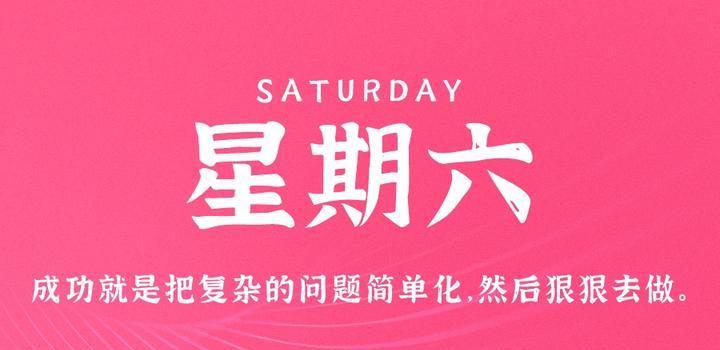 SATURDAY
星期六

成功就是把复杂的问题简单化,然后狠狠去做。